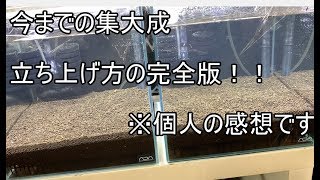 今までの集大成

立ち上げ方の完全版！！

※個人の感想です